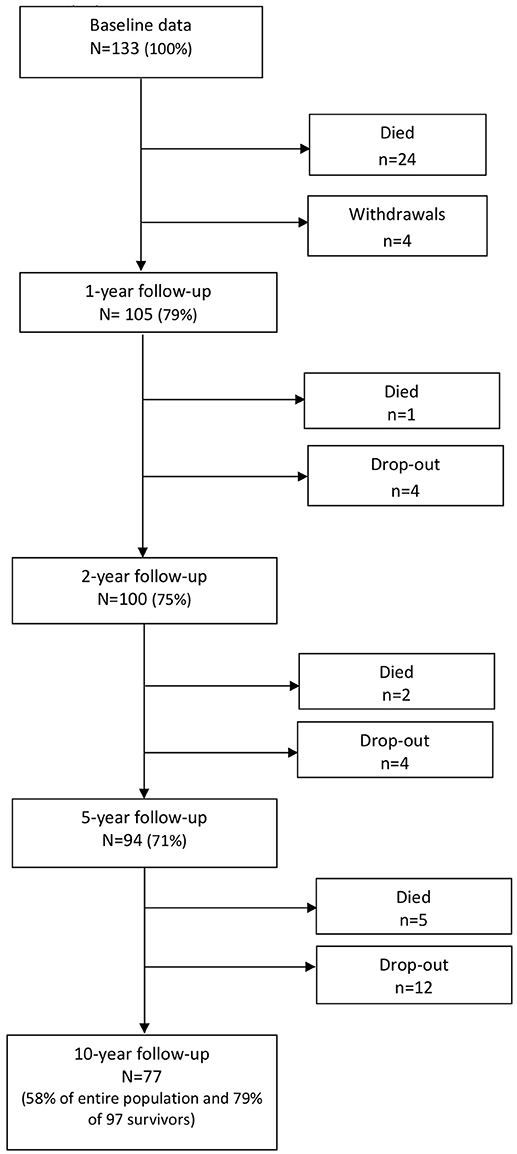 Baseline data
N=133 (100%)

Died
n=24

Withdrawals
n=4

1-year follow-up
N= 105 (79%)

Died
n=1

Drop-out
n=4

2-year follow-up
N=100 (75%)

Died
n=2

Drop-out
n=4

5-year follow-up
N=94 (71%)

Died
n=5

Drop-out
n=12

10-year follow-up
N=77
(58% of entire population and 79% of 97 survivors)